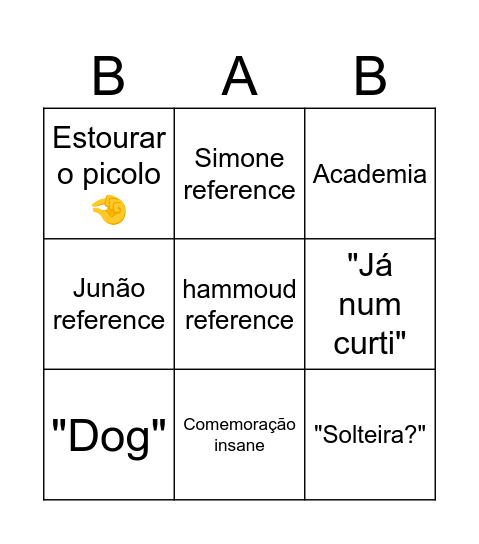 | B | A | B |
|---|---|---|
| Estourar o picolo 🤏 | Simone reference | Academia |
| Junão reference | hammoud reference | "Já num curti" |
| "Dog" | Comemoração insane | "Solteira?" |